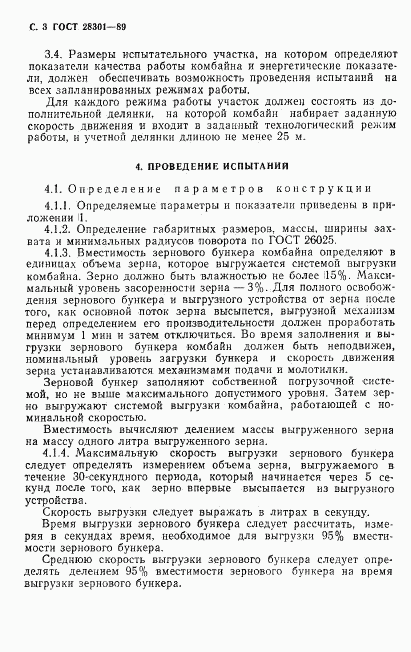 С. 3 ГОСТ 28301—89

3.4. Размеры испытательного участка, на котором определяют показатели качества работы комбайна и энергетические показатели, должен обеспечивать возможность проведения испытаний на всех запланированных режимах работы.

Для каждого режима работы участок должен состоять из дополнительной делянки, на которой комбайн набирает заданную скорость движения и входит в заданный технологический режим работы, и учетной делянки длиною не менее 25 м.

4. ПРОВЕДЕНИЕ ИСПЫТАНИЙ

4.1. Определение параметров конструкции

4.1.1. Определяемые параметры и показатели приведены в приложении 1.

4.1.2. Определение габаритных размеров, массы, ширины захвата и минимальных радиусов поворота по ГОСТ 26025.

4.1.3. Вместимость зернового бункера комбайна определяют в единицах объема зерна, которое выгружается системой выгрузки комбайна. Зерно должно быть влажностью не более 15%. Максимальный уровень засоренности зерна — 3%. Для полного освобождения зернового бункера и выгрузного устройства от зерна после того, как основной поток зерна высыпется, выгрузной механизм перед определением его производительности должен проработать минимум 1 мин и затем отключиться. Во время заполнения и выгрузки зернового бункера комбайн должен быть неподвижен, номинальный уровень загрузки бункера и скорость движения зерна устанавливаются механизмами подачи и молотилки.

Зерновой бункер заполняют собственной погрузочной системой, но не выше максимального допустимого уровня. Затем зерно выгружают системой выгрузки комбайна, работающей с номинальной скоростью.

Вместимость вычисляют делением массы выгруженного зерна на массу одного литра выгруженного зерна.

4.1.4. Максимальную скорость выгрузки зернового бункера следует определять измерением объема зерна, выгружаемого в течение 30-секундного периода, который начинается через 5 секунд после того, как зерно впервые высыпается из выгрузного устройства.

Скорость выгрузки следует выражать в литрах в секунду.

Время выгрузки зернового бункера следует рассчитать, измеряя в секундах время, необходимое для выгрузки 95% вместимости зернового бункера.

Среднюю скорость выгрузки зернового бункера следует определять делением 95% вместимости зернового бункера на время выгрузки зернового бункера.